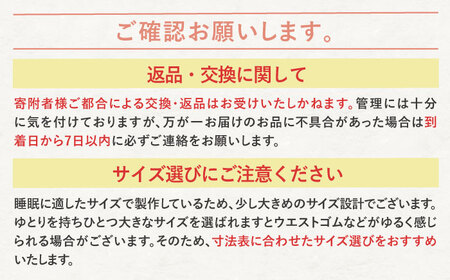 ご確認お願いします。

返品・交換に関して

寄附者様ご都合による交換・返品はお受けいたしかねます。管理には十分に気を付けておりますが、万が一お届けのお品に不具合があった場合は到着日から7日以内に必ずご連絡をお願いします。

サイズ選びにご注意ください

睡眠に適したサイズで製作しているため、少し大きめのサイズ設計でございます。ゆとりを持ちひとつ大きなサイズを選ばれますとウエストゴムなどがゆるく感じられる場合がございます。そのため、寸法表に合わせたサイズ選びをおすすめいたします。